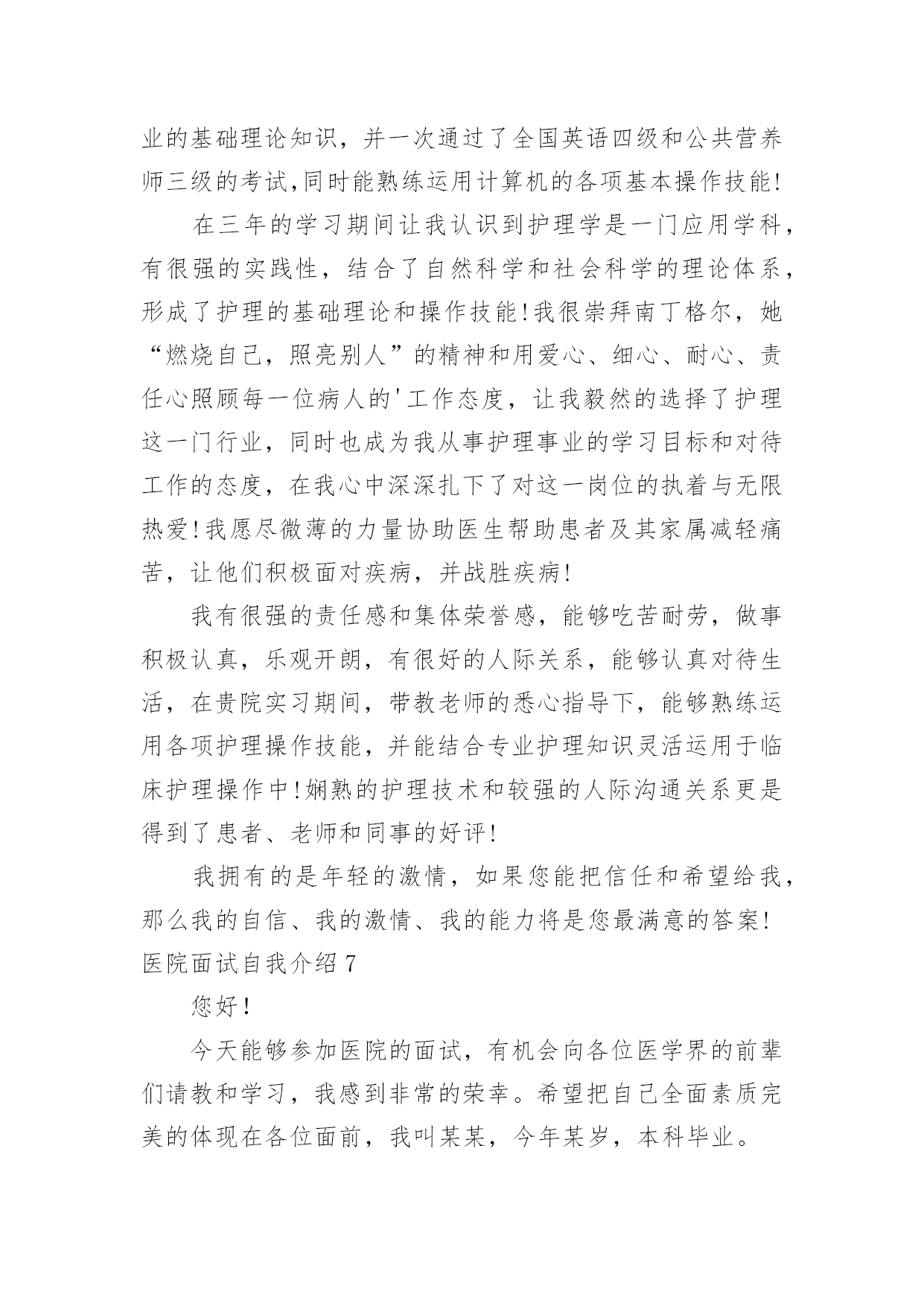 业的基础理论知识，并一次通过了全国英语四级和公共营养师三级的考试,同时能熟练运用计算机的各项基本操作技能!

在三年的学习期间让我认识到护理学是一门应用学科，有很强的实践性，结合了自然科学和社会科学的理论体系，形成了护理的基础理论和操作技能!我很崇拜南丁格尔，她“燃烧自己，照亮别人”的精神和用爱心、细心、耐心、责任心照顾每一位病人的'工作态度，让我毅然的选择了护理这一门行业，同时也成为我从事护理事业的学习目标和对待工作的态度，在我心中深深扎下了对这一岗位的执着与无限热爱!我愿尽微薄的力量协助医生帮助患者及其家属减轻痛苦，让他们积极面对疾病，并战胜疾病!

我有很强的责任感和集体荣誉感，能够吃苦耐劳，做事积极认真，乐观开朗，有很好的人际关系，能够认真对待生活，在贵院实习期间，带教老师的悉心指导下，能够熟练运用各项护理操作技能，并能结合专业护理知识灵活运用于临床护理操作中!娴熟的护理技术和较强的人际沟通关系更是得到了患者、老师和同事的好评!

我拥有的是年轻的激情，如果您能把信任和希望给我，那么我的自信、我的激情、我的能力将是您最满意的答案!

医院面试自我介绍 7

您好!

今天能够参加医院的面试，有机会向各位医学界的前辈们请教和学习，我感到非常的荣幸。希望把自己全面素质完美的体现在各位面前，我叫某某，今年某岁，本科毕业。